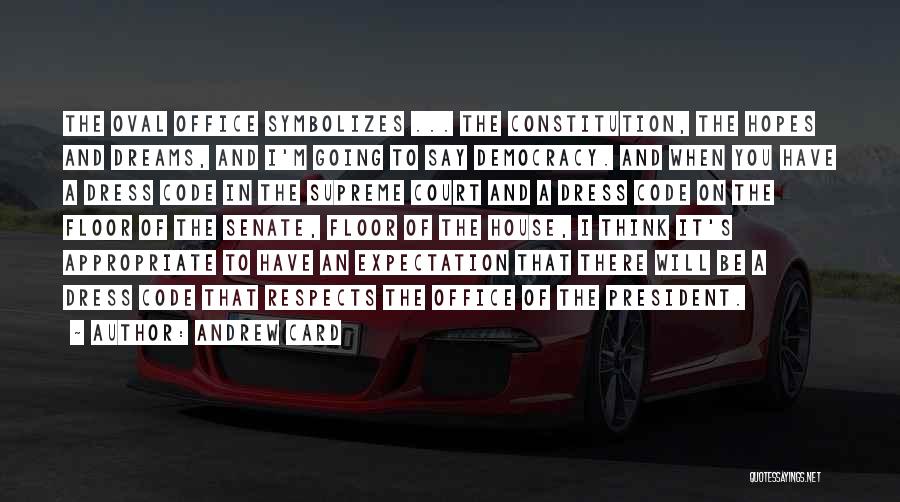 THE OVAL OFFICE SYMBOLIZES ... THE CONSTITUTION, THE HOPES AND DREAMS, AND I'M GOING TO SAY DEMOCRACY. AND WHEN YOU HAVE A DRESS CODE IN THE SUPREME COURT AND A DRESS CODE ON THE FLOOR OF THE SENATE, FLOOR OF THE HOUSE, I THINK IT'S APPROPRIATE TO HAVE AN EXPECTATION THAT THERE WILL BE A DRESS CODE THAT RESPECTS THE OFFICE OF THE PRESIDENT.

~ AUTHOR: ANDREW CARD

QUOTESSAYINGS.NET